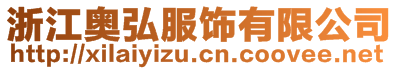 浙江奥弘服饰有限公司
http://xilaiyizu.cn.coovee.net